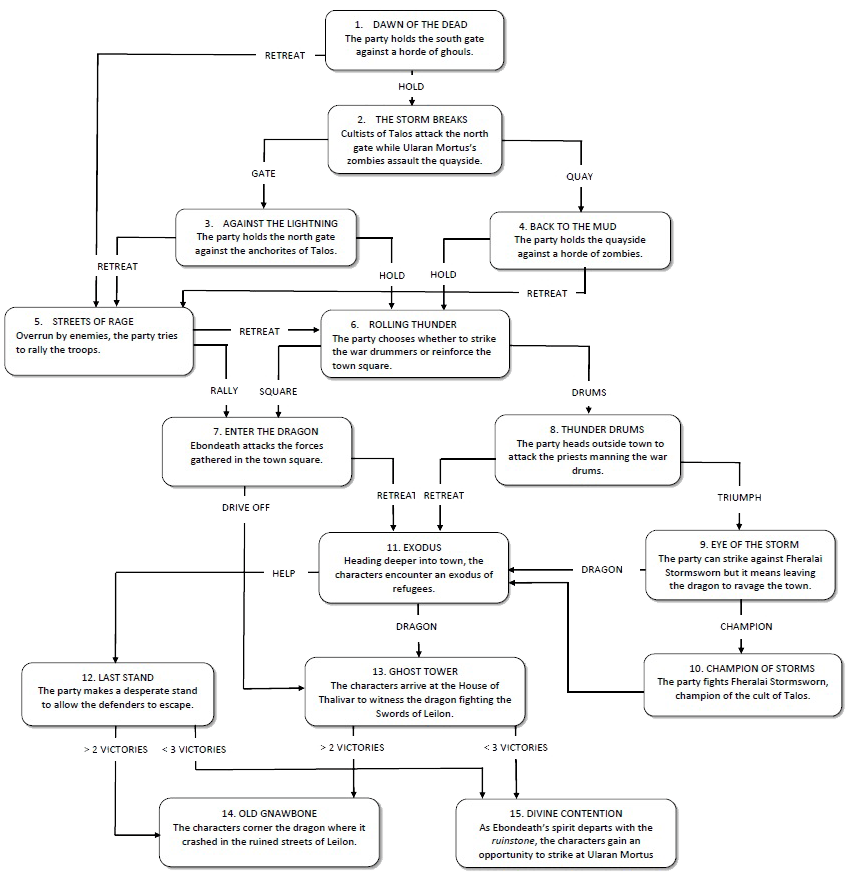 1. DAWN OF THE DEAD
The party holds the south gate against a horde of ghouls.

RETREAT

HOLD

2. THE STORM BREAKS
Cultists of Talos attack the north gate while Ularan Mortus's zombies assault the quayside.

GATE

QUAY

3. AGAINST THE LIGHTNING
The party holds the north gate against the anchorites of Talos.

4. BACK TO THE MUD
The party holds the quayside against a horde of zombies.

RETREAT

HOLD

HOLD

RETREAT

5. STREETS OF RAGE
Overrun by enemies, the party tries to rally the troops.

RETREAT

6. ROLLING THUNDER
The party chooses whether to strike the war drummers or reinforce the town square.

RALLY

SQUARE

DRUMS

7. ENTER THE DRAGON
Ebondeath attacks the forces gathered in the town square.

8. THUNDER DRUMS
The party heads outside town to attack the priests manning the war drums.

DRIVE OFF

RETREAT

RETREAT

TRIUMPH

11. EXODUS
Heading deeper into town, the characters encounter an exodus of refugees.

HELP

DRAGON

9. EYE OF THE STORM
The party can strike against Fheralai Stormsworn but it means leaving the dragon to ravage the town.

DRAGON

CHAMPION

12. LAST STAND
The party makes a desperate stand to allow the defenders to escape.

13. GHOST TOWER
The characters arrive at the House of Thalivar to witness the dragon fighting the Swords of Leilon.

10. CHAMPION OF STORMS
The party fights Fheralai Stormsworn, champion of the cult of Talos.

> 2 VICTORIES

< 3 VICTORIES

> 2 VICTORIES

< 3 VICTORIES

14. OLD GNAWBONE
The characters corner the dragon where it crashed in the ruined streets of Leilon.

15. DIVINE CONTENTION
As Ebondeath's spirit departs with the ruinstone, the characters gain an opportunity to strike at Ularan Mortus